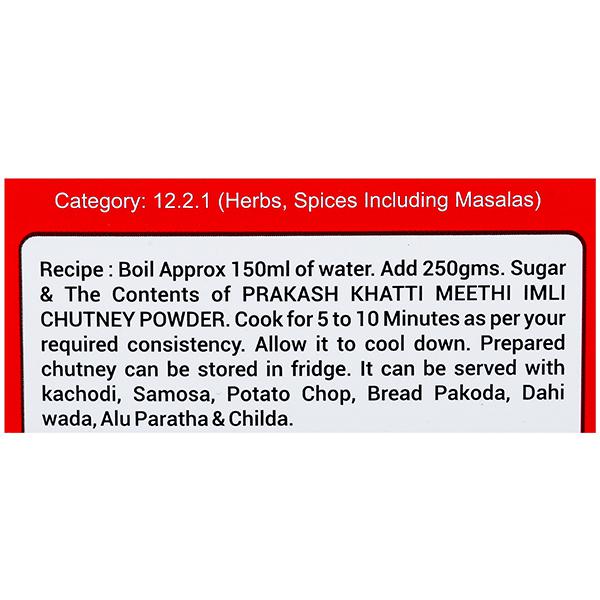 Category: 12.2.1 (Herbs, Spices Including Masalas)

Recipe : Boil Approx 150ml of water. Add 250gms. Sugar & The Contents of PRAKASH KHATTI MEETHI IMLI CHUTNEY POWDER. Cook for 5 to 10 Minutes as per your required consistency. Allow it to cool down. Prepared chutney can be stored in fridge. It can be served with kachodi, Samosa, Potato Chop, Bread Pakoda, Dahi wada, Alu Paratha & Childa.